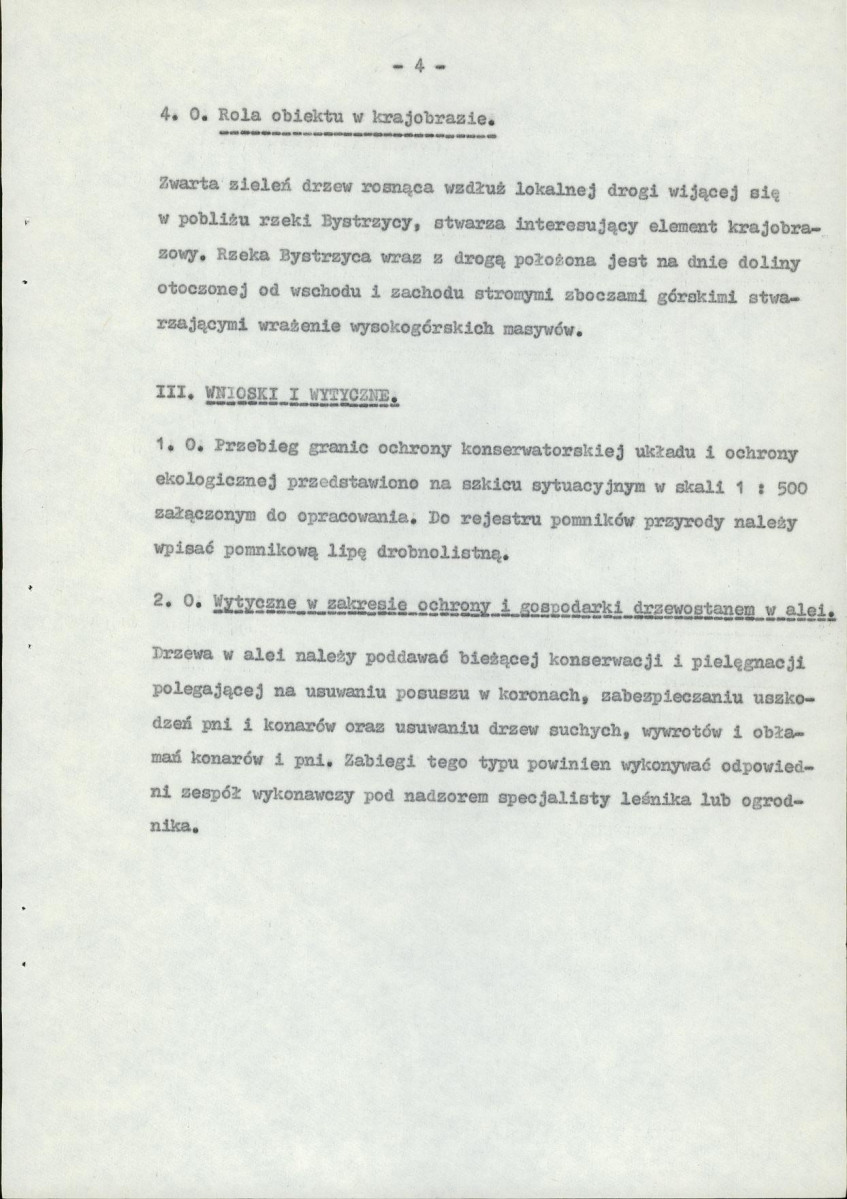 - 4 -

4. 0. Rola obiektu w krajobrazie.

Zwarta zieleń drzew rosnąca wzdłuż lokalnej drogi wijącej się w pobliżu rzeki Bystrzycy, stwarza interesujący element krajobrazowy. Rzeka Bystrzyca wraz z drogą położona jest na dnie doliny otoczonej od wschodu i zachodu stromymi zboczami górskimi stwarzającymi wrażenie wysokogórskich masywów.

III. WNIOSKI I WYTYCZNE.

1. 0. Przebieg granic ochrony konserwatorskiej układu i ochrony ekologicznej przedstawiono na szkicu sytuacyjnym w skali 1 : 500 załączonym do opracowania. Do rejestru pomników przyrody należy wpisać pomnikową lipę drobnolistną.

2. 0. Wytyczne w zakresie ochrony i gospodarki drzewostanem w alei.

Drzewa w alei należy poddawać bieżącej konserwacji i pielęgnacji polegającej na usuwaniu posuszu w koronach, zabezpieczaniu uszkodzeń pni i konarów oraz usuwaniu drzew suchych, wywrotów i obłamań konarów i pni. Zabiegi tego typu powinien wykonywać odpowiedni zespół wykonawczy pod nadzorem specjalisty leśnika lub ogrodnika.